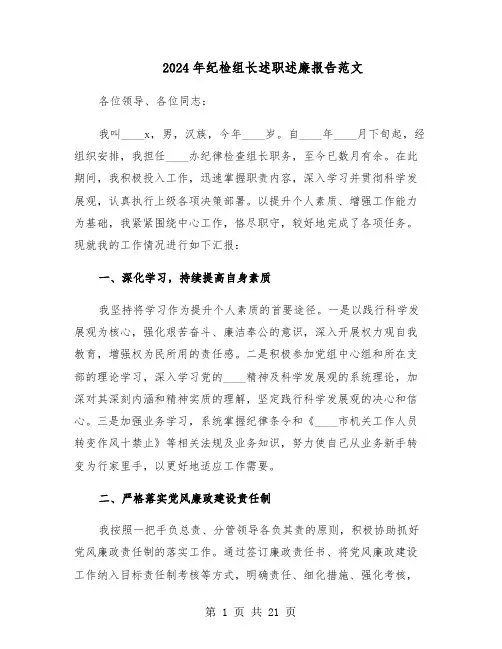 2024年纪检组长述职述廉报告范文

各位领导、各位同志：

我叫____x，男，汉族，今年____岁。自____年____月下旬起，经组织安排，我担任____办纪律检查组长职务，至今已数月有余。在此期间，我积极投入工作，迅速掌握职责内容，深入学习并贯彻科学发展观，认真执行上级各项决策部署。以提升个人素质、增强工作能力为基础，我紧紧围绕中心工作，恪尽职守，较好地完成了各项任务。现就我的工作情况进行如下汇报：

一、深化学习，持续提高自身素质

我坚持将学习作为提升个人素质的首要途径。一是以践行科学发展观为核心，强化艰苦奋斗、廉洁奉公的意识，深入开展权力观自我教育，增强权为民所用的责任感。二是积极参加党组中心组和所在支部的理论学习，深入学习党的____精神及科学发展观的系统理论，加深对其深刻内涵和精神实质的理解，坚定践行科学发展观的决心和信心。三是加强业务学习，系统掌握纪律条令和《____市机关工作人员转变作风十禁止》等相关法规及业务知识，努力使自己从业务新手转变为行家里手，以更好地适应工作需要。

二、严格落实党风廉政建设责任制

我按照一把手负总责、分管领导各负其责的原则，积极协助抓好党风廉政责任制的落实工作。通过签订廉政责任书、将党风廉政建设工作纳入目标责任制考核等方式，明确责任、细化措施、强化考核，

第 1 页 共 21 页